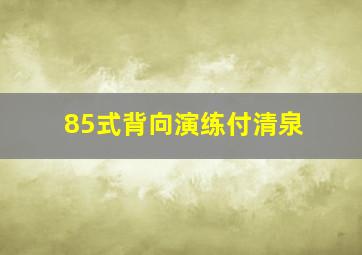 85式背向演练付清泉